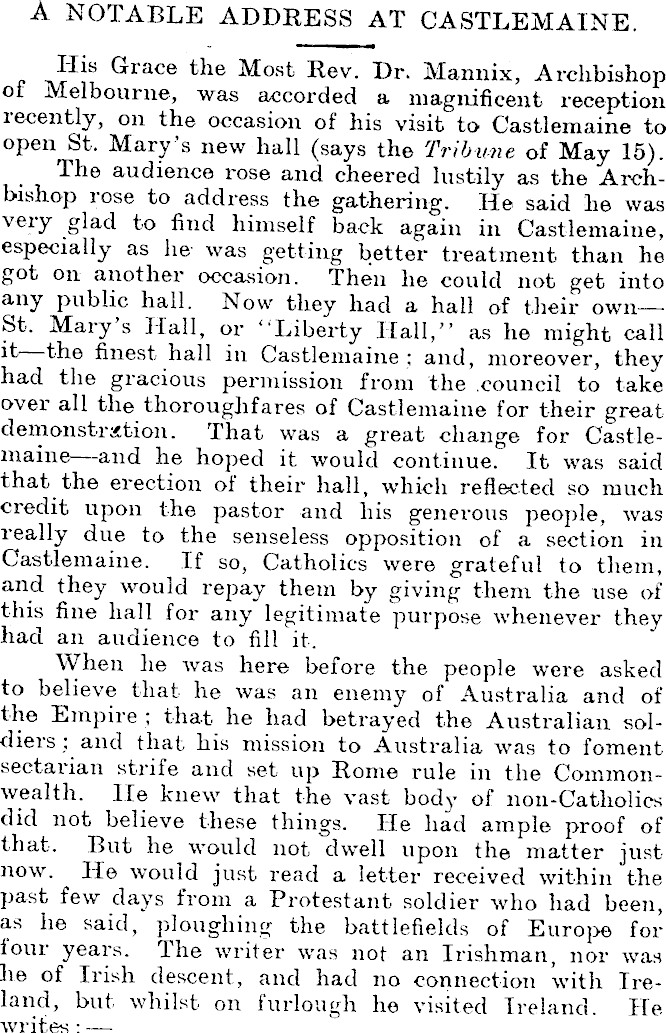 A NOTABLE ADDRESS AT CASTLEMAINE.

His Grace the Most Rev. Dr. Mannix, Archbishop of Melbourne, was accorded a magnificent reception recently, on the occasion of his visit to Castlemaine to open St. Mary's new hall (says the Tribune of May 15).

The audience rose and cheered lustily as the Archbishop rose to address the gathering. He said he was very glad to find himself back again in Castlemaine, especially as he was getting better treatment than he got on another occasion. Then he could not get into any public hall. Now they had a hall of their own—St. Mary's Hall, or "Liberty Hall," as he might call it—the finest hall in Castlemaine; and, moreover, they had the gracious permission from the council to take over all the thoroughfares of Castlemaine for their great demonstration. That was a great change for Castlemaine—and he hoped it would continue. It was said that the erection of their hall, which reflected so much credit upon the pastor and his generous people, was really due to the senseless opposition of a section in Castlemaine. If so, Catholics were grateful to them, and they would repay them by giving them the use of this fine hall for any legitimate purpose whenever they had an audience to fill it.

When he was here before the people were asked to believe that he was an enemy of Australia and of the Empire; that he had betrayed the Australian soldiers; and that his mission to Australia was to foment sectarian strife and set up Rome rule in the Commonwealth. He knew that the vast body of non-Catholics did not believe these things. He had ample proof of that. But he would not dwell upon the matter just now. He would just read a letter received within the past few days from a Protestant soldier who had been, as he said, ploughing the battlefields of Europe for four years. The writer was not an Irishman, nor was he of Irish descent, and had no connection with Ireland, but whilst on furlough he visited Ireland. He writes:—